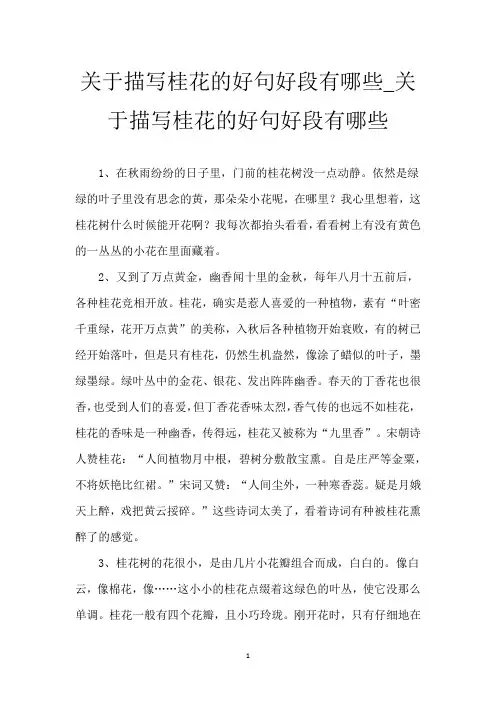 关于描写桂花的好句好段有哪些_关于描写桂花的好句好段有哪些

1、在秋雨纷纷的日子里，门前的桂花树没一点动静。依然是绿绿的叶子里没有思念的黄，那朵朵小花呢，在哪里？我心里想着，这桂花树什么时候能开花啊？我每次都抬头看看，看看树上有没有黄色的一丛丛的小花在里面藏着。

2、又到了万点黄金，幽香闻十里的金秋，每年八月十五前后，各种桂花竞相开放。桂花，确实是惹人喜爱的一种植物，素有“叶密千重绿，花开万点黄”的美称，入秋后各种植物开始衰败，有的树已经开始落叶，但是只有桂花，仍然生机盎然，像涂了蜡似的叶子，墨绿墨绿。绿叶丛中的金花、银花、发出阵阵幽香。春天的丁香花也很香，也受到人们的喜爱，但丁香花香味太烈，香气传的也远不如桂花，桂花的香味是一种幽香，传得远，桂花又被称为“九里香”。宋朝诗人赞桂花：“人间植物月中根，碧树分敷散宝熏。自是庄严等金粟，不将妖艳比红裙。”宋词又赞：“人间尘外，一种寒香蕊。疑是月娥天上醉，戏把黄云挼碎。”这些诗词太美了，看着诗词有种被桂花熏醉了的感觉。

3、桂花树的花很小，是由几片小花瓣组合而成，白白的。像白云，像棉花，像……这小小的桂花点缀着这绿色的叶丛，使它没那么单调。桂花一般有四个花瓣，且小巧玲珑。刚开花时，只有仔细地在

1